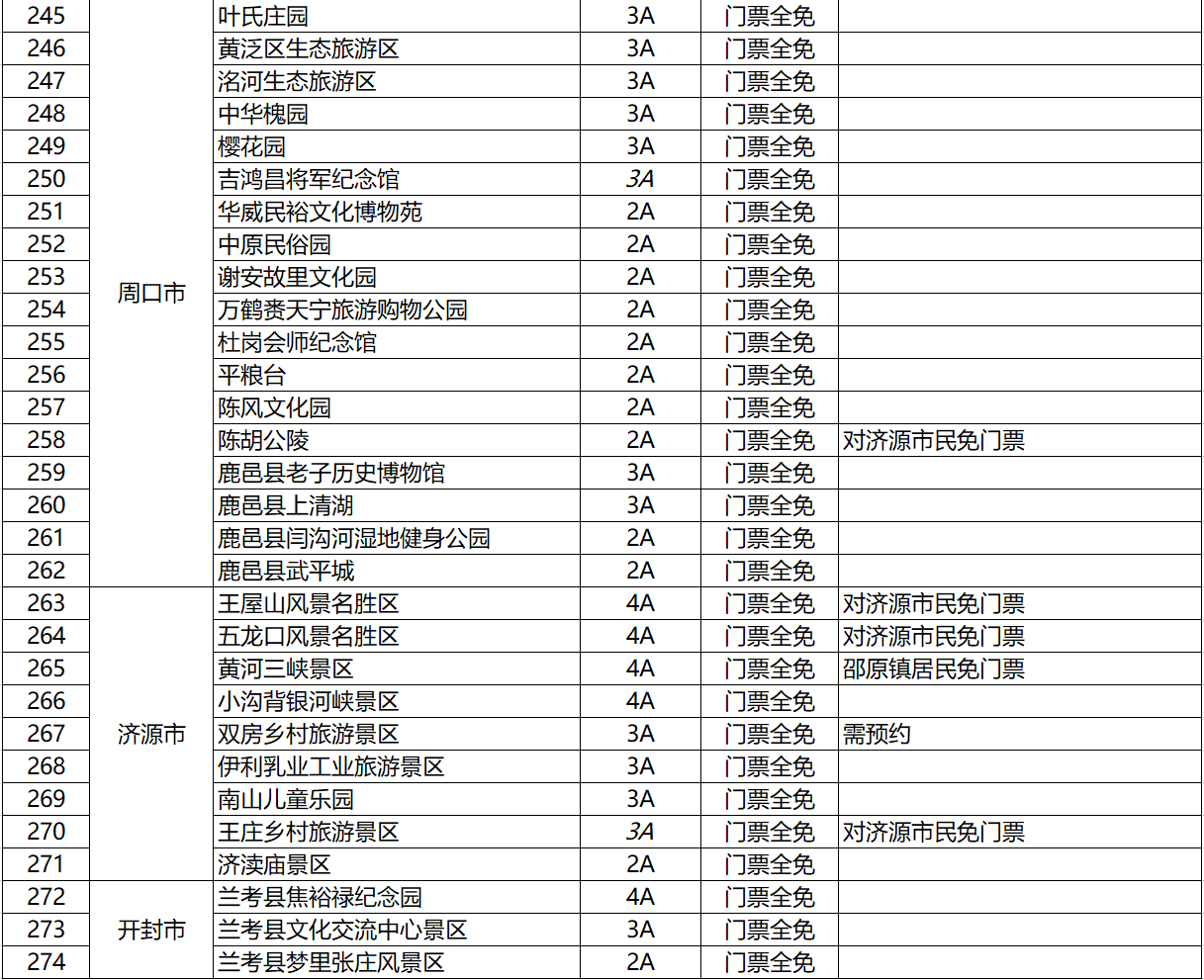 | 245 | 周口市 | 叶氏庄园 | 3A | 门票全免 | |
|---|---|---|---|---|---|
| 246 | | 黄泛区生态旅游区 | 3A | 门票全免 | |
| 247 | | 洺河生态旅游区 | 3A | 门票全免 | |
| 248 | | 中华槐园 | 3A | 门票全免 | |
| 249 | | 樱花园 | 3A | 门票全免 | |
| 250 | | 吉鸿昌将军纪念馆 | 3A | 门票全免 | |
| 251 | | 华威民裕文化博物苑 | 2A | 门票全免 | |
| 252 | | 中原民俗园 | 2A | 门票全免 | |
| 253 | | 谢安故里文化园 | 2A | 门票全免 | |
| 254 | | 万鹤赉天宁旅游购物公园 | 2A | 门票全免 | |
| 255 | | 杜岗会师纪念馆 | 2A | 门票全免 | |
| 256 | | 平粮台 | 2A | 门票全免 | |
| 257 | | 陈风文化园 | 2A | 门票全免 | |
| 258 | | 陈胡公陵 | 2A | 门票全免 | 对济源市民免门票 |
| 259 | | 鹿邑县老子历史博物馆 | 3A | 门票全免 | |
| 260 | | 鹿邑县上清湖 | 3A | 门票全免 | |
| 261 | | 鹿邑县闫沟河湿地健身公园 | 2A | 门票全免 | |
| 262 | | 鹿邑县武平城 | 2A | 门票全免 | |
| 263 | 济源市 | 王屋山风景名胜区 | 4A | 门票全免 | 对济源市民免门票 |
| 264 | | 五龙口风景名胜区 | 4A | 门票全免 | 对济源市民免门票 |
| 265 | | 黄河三峡景区 | 4A | 门票全免 | 邵原镇居民免门票 |
| 266 | | 小沟背银河峡景区 | 4A | 门票全免 | |
| 267 | | 双房乡村旅游景区 | 3A | 门票全免 | 需预约 |
| 268 | | 伊利乳业工业旅游景区 | 3A | 门票全免 | |
| 269 | | 南山儿童乐园 | 3A | 门票全免 | |
| 270 | | 王庄乡村旅游景区 | 3A | 门票全免 | 对济源市民免门票 |
| 271 | | 济渎庙景区 | 2A | 门票全免 | |
| 272 | 开封市 | 兰考县焦裕禄纪念园 | 4A | 门票全免 | |
| 273 | | 兰考县文化交流中心景区 | 3A | 门票全免 | |
| 274 | | 兰考县梦里张庄风景区 | 2A | 门票全免 | |